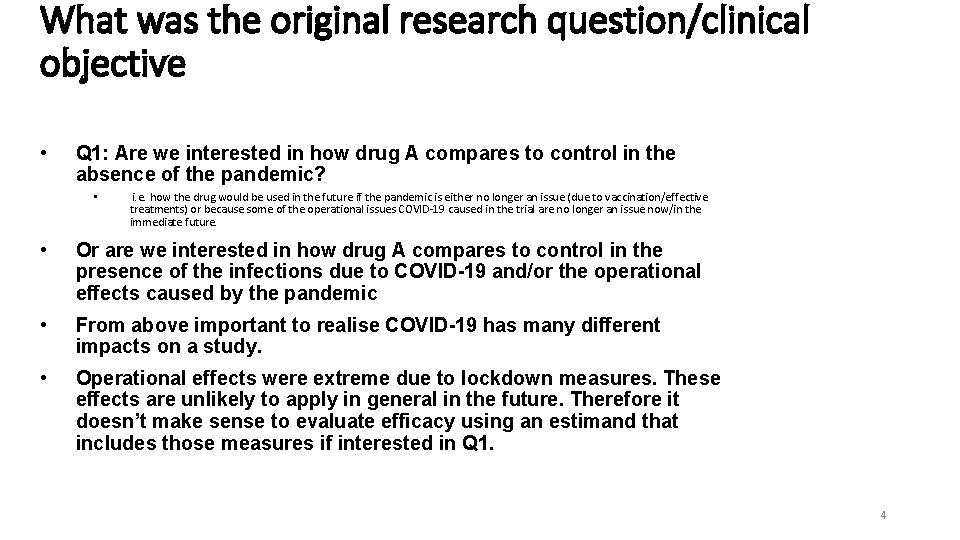 What was the original research question/clinical objective

• Q1: Are we interested in how drug A compares to control in the absence of the pandemic?

• i.e. how the drug would be used in the future if the pandemic is either no longer an issue (due to vaccination/effective treatments) or because some of the operational issues COVID-19 caused in the trial are no longer an issue now/in the immediate future.

• Or are we interested in how drug A compares to control in the presence of the infections due to COVID-19 and/or the operational effects caused by the pandemic

• From above important to realise COVID-19 has many different impacts on a study.

• Operational effects were extreme due to lockdown measures. These effects are unlikely to apply in general in the future. Therefore it doesn't make sense to evaluate efficacy using an estimand that includes those measures if interested in Q1.

4